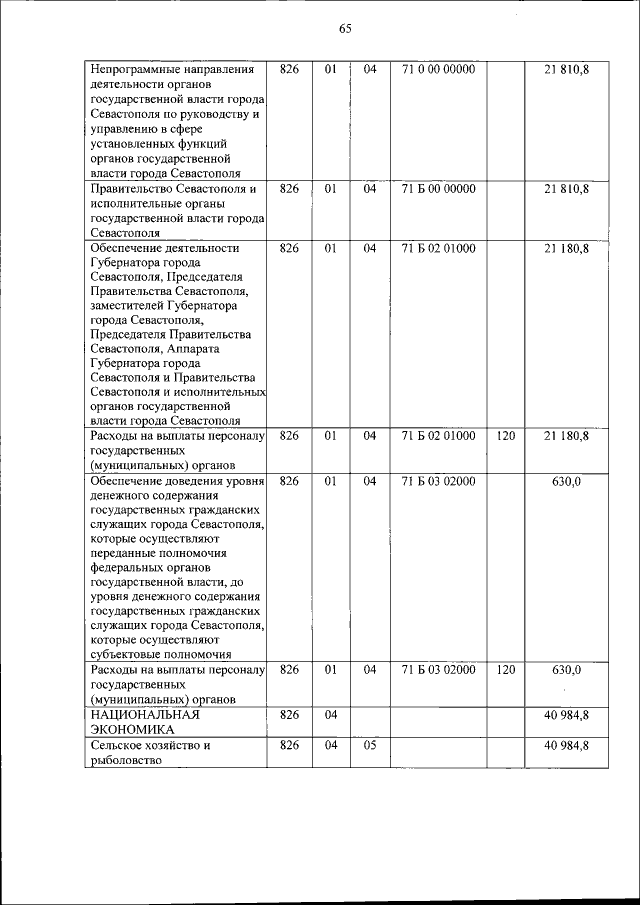 65

| | | | | | | |
|---|---|---|---|---|---|---|
| Непрограммные направления деятельности органов государственной власти города Севастополя по руководству и управлению в сфере установленных функций органов государственной власти города Севастополя | 826 | 01 | 04 | 71 0 00 00000 | | 21 810,8 |
| Правительство Севастополя и исполнительные органы государственной власти города Севастополя | 826 | 01 | 04 | 71 Б 00 00000 | | 21 810,8 |
| Обеспечение деятельности Губернатора города Севастополя, Председателя Правительства Севастополя, заместителей Губернатора города Севастополя, Председателя Правительства Севастополя, Аппарата Губернатора города Севастополя и Правительства Севастополя и исполнительных органов государственной власти города Севастополя | 826 | 01 | 04 | 71 Б 02 01000 | | 21 180,8 |
| Расходы на выплаты персоналу государственных (муниципальных) органов | 826 | 01 | 04 | 71 Б 02 01000 | 120 | 21 180,8 |
| Обеспечение доведения уровня денежного содержания государственных гражданских служащих города Севастополя, которые осуществляют переданные полномочия федеральных органов государственной власти, до уровня денежного содержания государственных гражданских служащих города Севастополя, которые осуществляют субъектовые полномочия | 826 | 01 | 04 | 71 Б 03 02000 | | 630,0 |
| Расходы на выплаты персоналу государственных (муниципальных) органов | 826 | 01 | 04 | 71 Б 03 02000 | 120 | 630,0 |
| НАЦИОНАЛЬНАЯ ЭКОНОМИКА | 826 | 04 | | | | 40 984,8 |
| Сельское хозяйство и рыболовство | 826 | 04 | 05 | | | 40 984,8 |